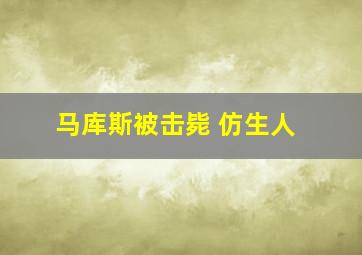 马库斯被击毙 仿生人